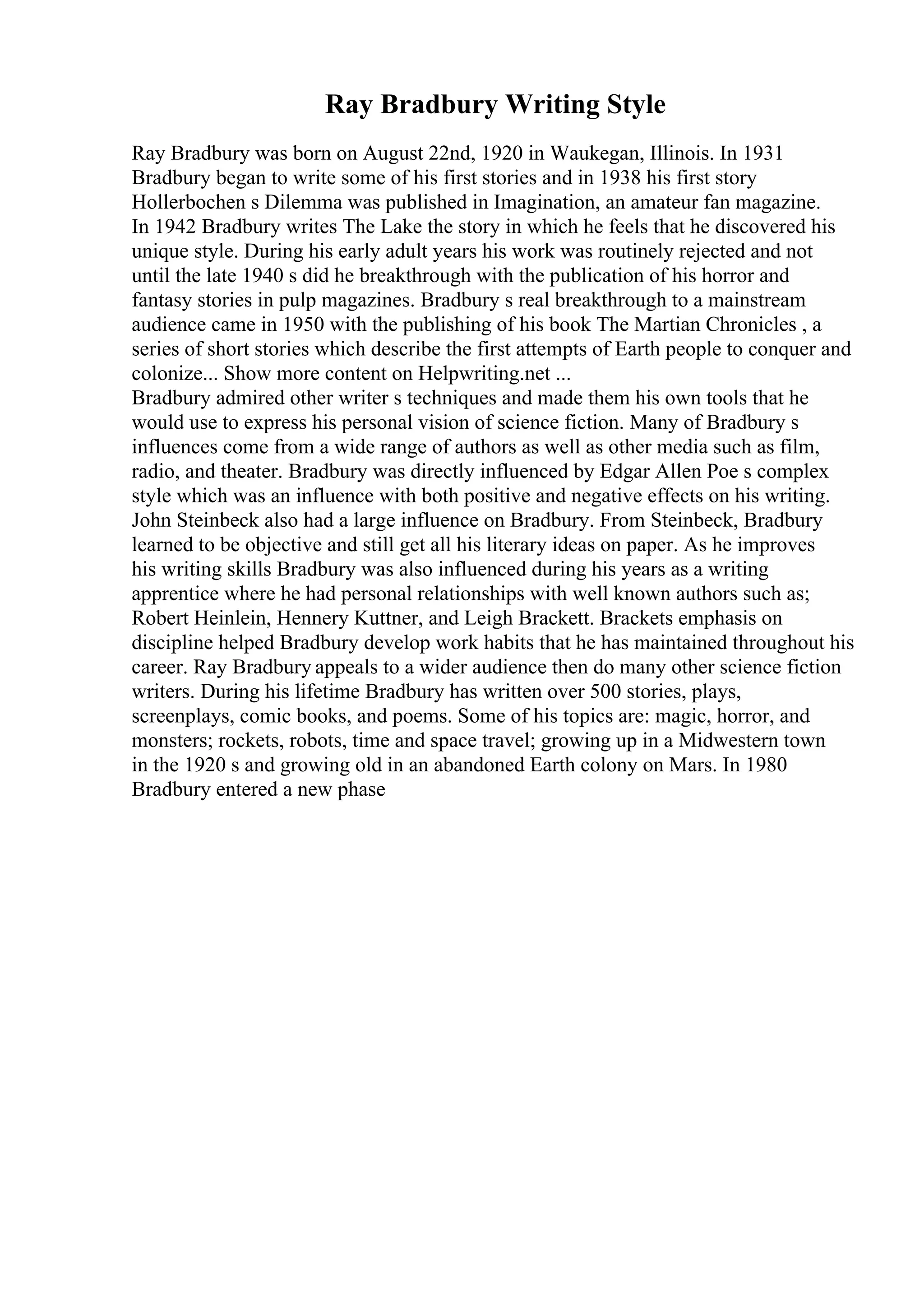 Ray Bradbury Writing Style

Ray Bradbury was born on August 22nd, 1920 in Waukegan, Illinois. In 1931 Bradbury began to write some of his first stories and in 1938 his first story Hollerbochen s Dilemma was published in Imagination, an amateur fan magazine. In 1942 Bradbury writes The Lake the story in which he feels that he discovered his unique style. During his early adult years his work was routinely rejected and not until the late 1940 s did he breakthrough with the publication of his horror and fantasy stories in pulp magazines. Bradbury s real breakthrough to a mainstream audience came in 1950 with the publishing of his book The Martian Chronicles , a series of short stories which describe the first attempts of Earth people to conquer and colonize... Show more content on Helpwriting.net ...
Bradbury admired other writer s techniques and made them his own tools that he would use to express his personal vision of science fiction. Many of Bradbury s influences come from a wide range of authors as well as other media such as film, radio, and theater. Bradbury was directly influenced by Edgar Allen Poe s complex style which was an influence with both positive and negative effects on his writing. John Steinbeck also had a large influence on Bradbury. From Steinbeck, Bradbury learned to be objective and still get all his literary ideas on paper. As he improves his writing skills Bradbury was also influenced during his years as a writing apprentice where he had personal relationships with well known authors such as; Robert Heinlein, Hennery Kuttner, and Leigh Brackett. Brackets emphasis on discipline helped Bradbury develop work habits that he has maintained throughout his career. Ray Bradbury appeals to a wider audience then do many other science fiction writers. During his lifetime Bradbury has written over 500 stories, plays, screenplays, comic books, and poems. Some of his topics are: magic, horror, and monsters; rockets, robots, time and space travel; growing up in a Midwestern town in the 1920 s and growing old in an abandoned Earth colony on Mars. In 1980 Bradbury entered a new phase